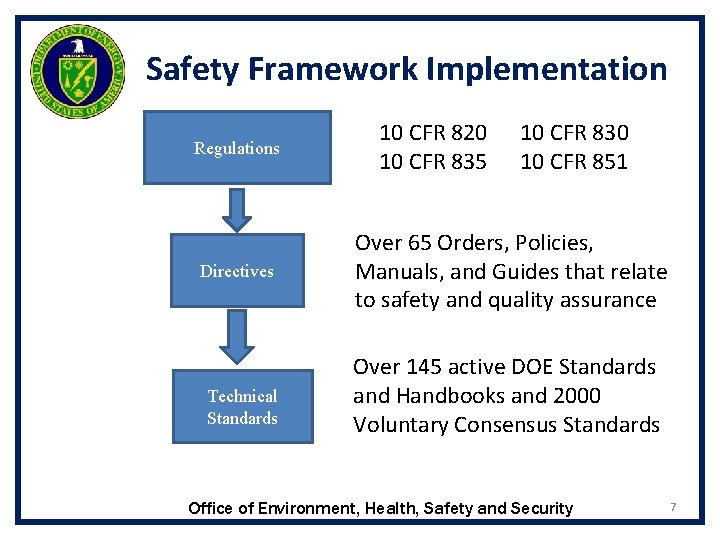 DEPARTMENT OF ENERGY
UNITED STATES OF AMERICA

Safety Framework Implementation

Regulations

10 CFR 820 10 CFR 830
10 CFR 835 10 CFR 851

Directives

Over 65 Orders, Policies, Manuals, and Guides that relate to safety and quality assurance

Technical Standards

Over 145 active DOE Standards and Handbooks and 2000 Voluntary Consensus Standards

Office of Environment, Health, Safety and Security

7